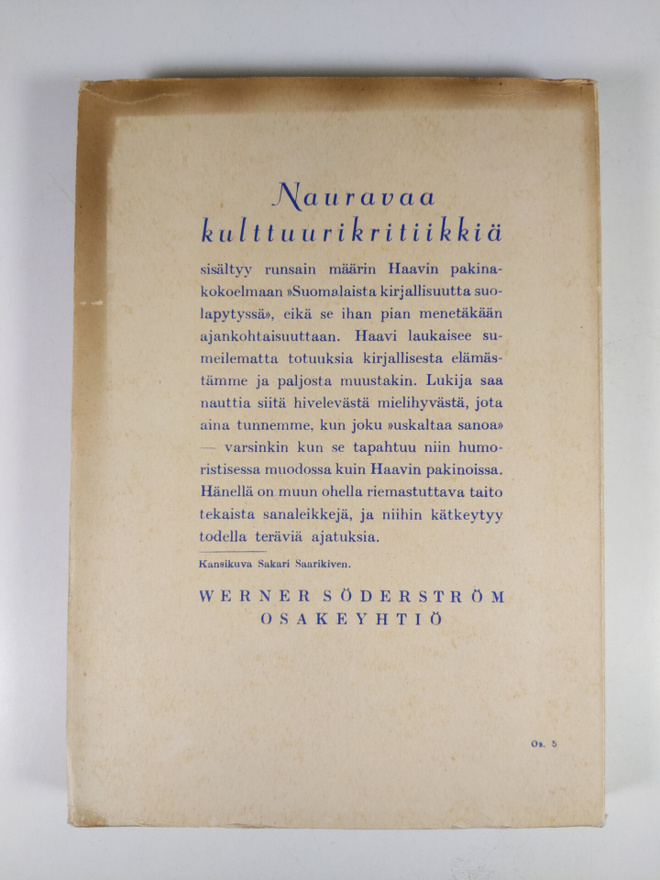 Nauravaa kulttuurikritiikkiä

sisältyy runsain määrin Haavin pakinakokoelmaan »Suomalaista kirjallisuutta suolapytyssä», eikä se ihan pian menetäkään ajankohtaisuuttaan. Haavi laukaisee sumeilematta totuuksia kirjallisesta elämästämme ja paljosta muustakin. Lukija saa nauttia siitä hivelevästä mielihyvästä, jota aina tunnemme, kun joku »uskaltaa sanoa» — varsinkin kun se tapahtuu niin humoristisessa muodossa kuin Haavin pakinoissa. Hänellä on muun ohella riemastuttava taito tekaista sanaleikkejä, ja niihin kätkeytyy todella teräviä ajatuksia.

Kansikuva Sakari Saarikiven.

WERNER SÖDERSTRÖM OSAKEYHTIÖ

Os. 5